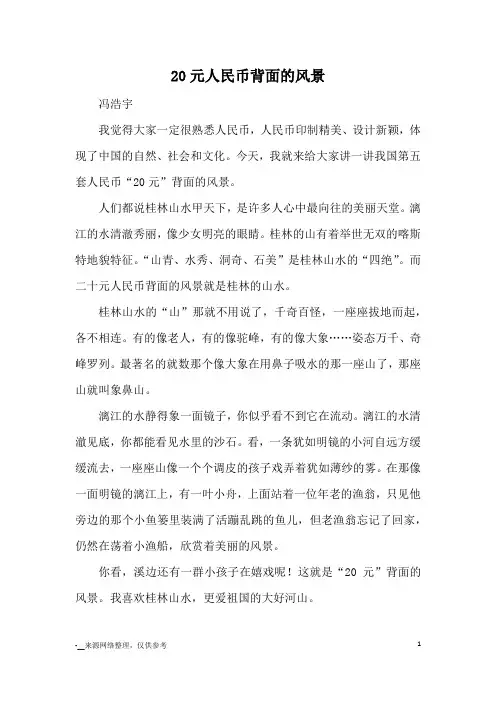 20元人民币背面的风景

冯浩宇

我觉得大家一定很熟悉人民币，人民币印制精美、设计新颖，体现了中国的自然、社会和文化。今天，我就来给大家讲一讲我国第五套人民币“20元”背面的风景。

人们都说桂林山水甲天下，是许多人心中最向往的美丽天堂。漓江的水清澈秀丽，像少女明亮的眼睛。桂林的山有着举世无双的喀斯特地貌特征。“山青、水秀、洞奇、石美”是桂林山水的“四绝”。而二十元人民币背面的风景就是桂林的山水。

桂林山水的“山”那就不用说了，千奇百怪，一座座拔地而起，各不相连。有的像老人，有的像驼峰，有的像大象……姿态万千、奇峰罗列。最著名的就数那个像大象在用鼻子吸水的那一座山了，那座山就叫象鼻山。

漓江的水静得象一面镜子，你似乎看不到它在流动。漓江的水清澈见底，你都能看见水里的沙石。看，一条犹如明镜的小河自远方缓缓流去，一座座山像一个个调皮的孩子戏弄着犹如薄纱的雾。在那像一面明镜的漓江上，有一叶小舟，上面站着一位年老的渔翁，只见他旁边的那个小鱼篓里装满了活蹦乱跳的鱼儿，但老渔翁忘记了回家，仍然在荡着小渔船，欣赏着美丽的风景。

你看，溪边还有一群小孩子在嬉戏呢！这就是“20 元”背面的风景。我喜欢桂林山水，更爱祖国的大好河山。

-__来源网络整理，仅供参考 1